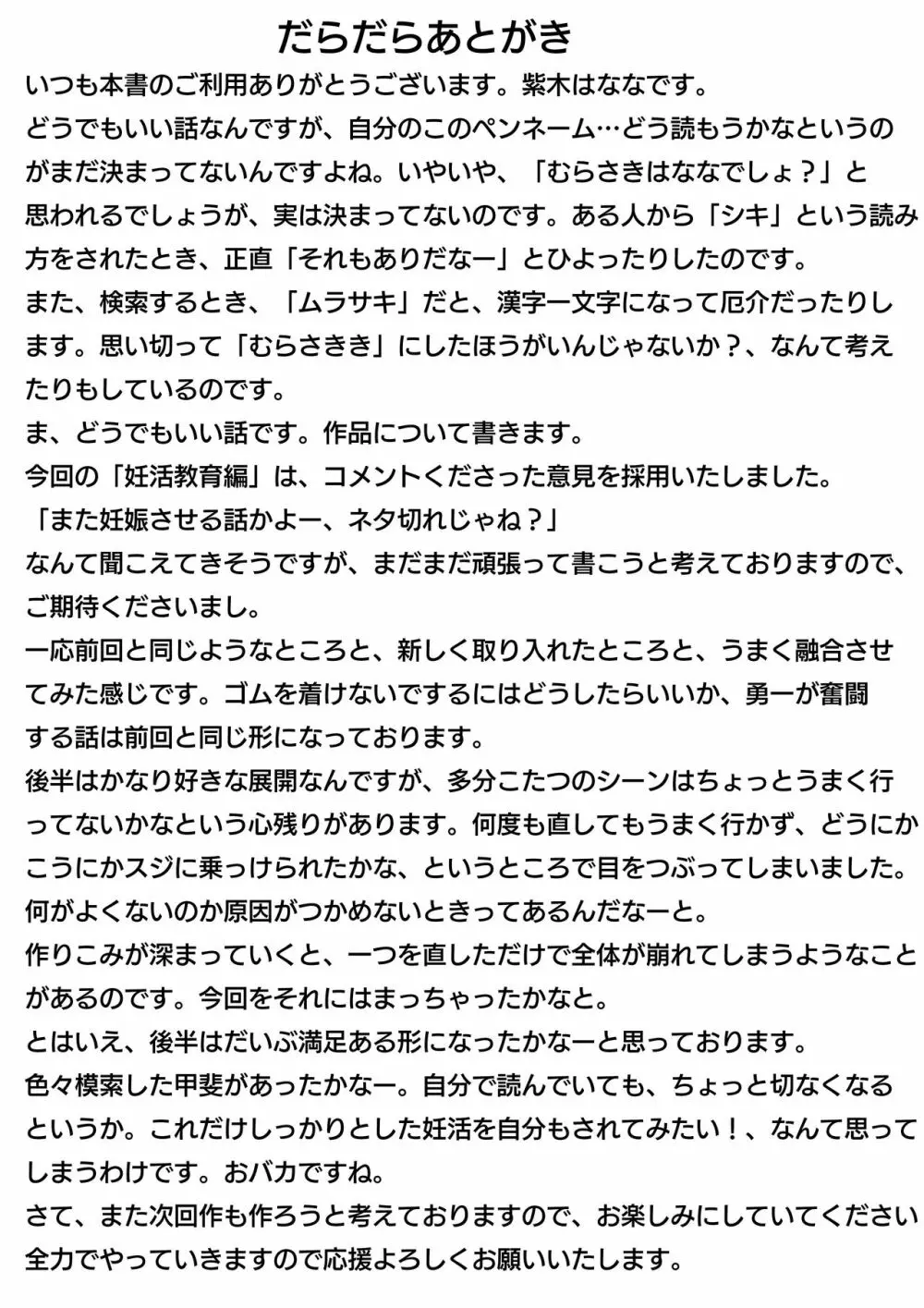 だらだらあとがき

いつも本書のご利用ありがとうございます。紫木はななです。
どうでもいい話なんですが、自分のこのペンネーム…どう読もうかなというのがまだ決まってないんですよね。いやいや、「むらさきはななでしょ？」と思われるでしょうが、実は決まってないのです。ある人から「シキ」という読み方をされたとき、正直「それもありだなー」とひよったりしたのです。
また、検索するとき、「ムラサキ」だと、漢字一文字になって厄介だったりします。思い切って「むらさきき」にしたほうがいんじゃないか？、なんて考えたりもしているのです。
ま、どうでもいい話です。作品について書きます。
今回の「妊活教育編」は、コメントくださった意見を採用いたしました。
「また妊娠させる話かよー、ネタ切れじゃね？」
なんて聞こえてきそうですが、まだまだ頑張って書こうと考えておりますので、ご期待くださいまし。
一応前回と同じようなところと、新しく取り入れたところと、うまく融合させてみた感じです。ゴムを着けないでするにはどうしたらいいか、勇一が奮闘する話は前回と同じ形になっております。
後半はかなり好きな展開なんですが、多分こたつのシーンはちょっとうまく行ってないかなという心残りがあります。何度も直してもうまく行かず、どうにかこうにかスジに乗っけられたかな、というところで目をつぶってしまいました。
何がよくないのか原因がつかめないときってあるんだなーと。
作りこみが深まっていくと、一つを直しただけで全体が崩れてしまうようなことがあるのです。今回をそれにはまっちゃったかなと。
とはいえ、後半はだいぶ満足ある形になったかなーと思っております。
色々模索した甲斐があったかなー。自分で読んでいても、ちょっと切なくなるというか。これだけしっかりとした妊活を自分もされてみたい！、なんて思ってしまうわけです。おバカですね。
さて、また次回作も作ろうと考えておりますので、お楽しみにしていてください
全力でやっていきますので応援よろしくお願いいたします。